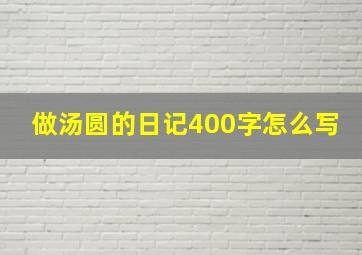 做汤圆的日记400字怎么写